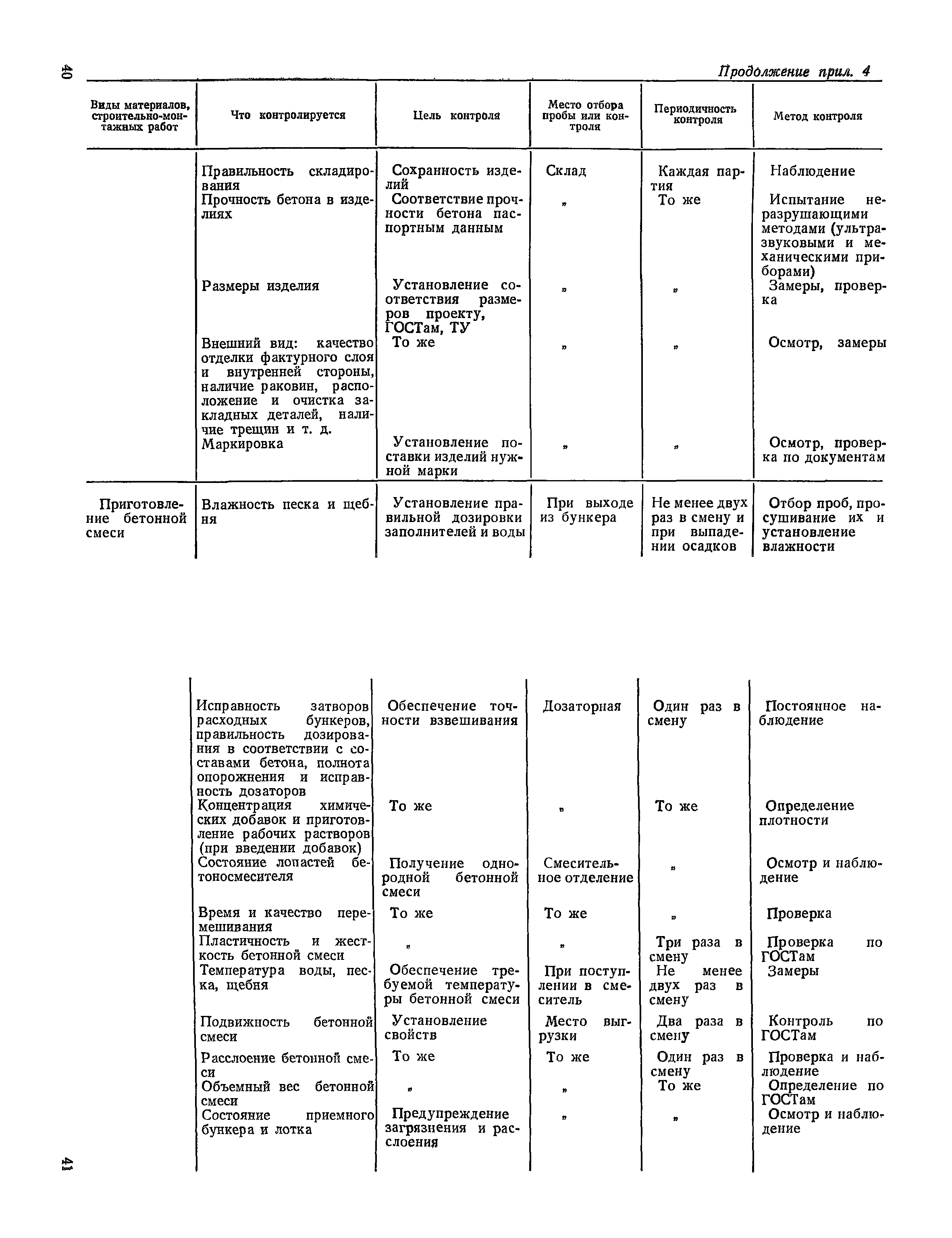 40

Продолжение прил. 4

| Виды материалов, строительно-монтажных работ | Что контролируется | Цель контроля | Место отбора пробы или контроля | Периодичность контроля | Метод контроля |
|---|---|---|---|---|---|
| | Правильность складирования | Сохранность изделий | Склад | Каждая партия | Наблюдение |
| | Прочность бетона в изделиях | Соответствие прочности бетона паспортным данным | „ | То же | Испытание неразрушающими методами (ультразвуковыми и механическими приборами) |
| | Размеры изделия | Установление соответствия размеров проекту, ГОСТам, ТУ | „ | „ | Замеры, проверка |
| | Внешний вид: качество отделки фактурного слоя и внутренней стороны, наличие раковин, расположение и очистка закладных деталей, наличие трещин и т. д. | То же | „ | „ | Осмотр, замеры |
| | Маркировка | Установление поставки изделий нужной марки | „ | „ | Осмотр, проверка по документам |
| Приготовление бетонной смеси | Влажность песка и щебня | Установление правильной дозировки заполнителей и воды | При выходе из бункера | Не менее двух раз в смену и при выпадении осадков | Отбор проб, просушивание их и установление влажности |
| | Исправность затворов расходных бункеров, правильность дозирования в соответствии с составами бетона, полнота опорожнения и исправность дозаторов | Обеспечение точности взвешивания | Дозаторная | Один раз в смену | Постоянное наблюдение |
| | Концентрация химических добавок и приготовление рабочих растворов (при введении добавок) | То же | „ | То же | Определение плотности |
| | Состояние лопастей бетоносмесителя | Получение однородной бетонной смеси | Смесительное отделение | „ | Осмотр и наблюдение |
| | Время и качество перемешивания | То же | То же | „ | Проверка |
| | Пластичность и жесткость бетонной смеси | „ | „ | Три раза в смену | Проверка по ГОСТам |
| | Температура воды, песка, щебня | Обеспечение требуемой температуры бетонной смеси | При поступлении в смеситель | Не менее двух раз в смену | Замеры |
| | Подвижность бетонной смеси | Установление свойств | Место выгрузки | Два раза в смену | Контроль по ГОСТам |
| | Расслоение бетонной смеси | То же | То же | Один раз в смену | Проверка и наблюдение |
| | Объемный вес бетонной смеси | „ | „ | То же | Определение по ГОСТам |
| | Состояние приемного бункера и лотка | Предупреждение загрязнения и расслоения | „ | „ | Осмотр и наблюдение |

41